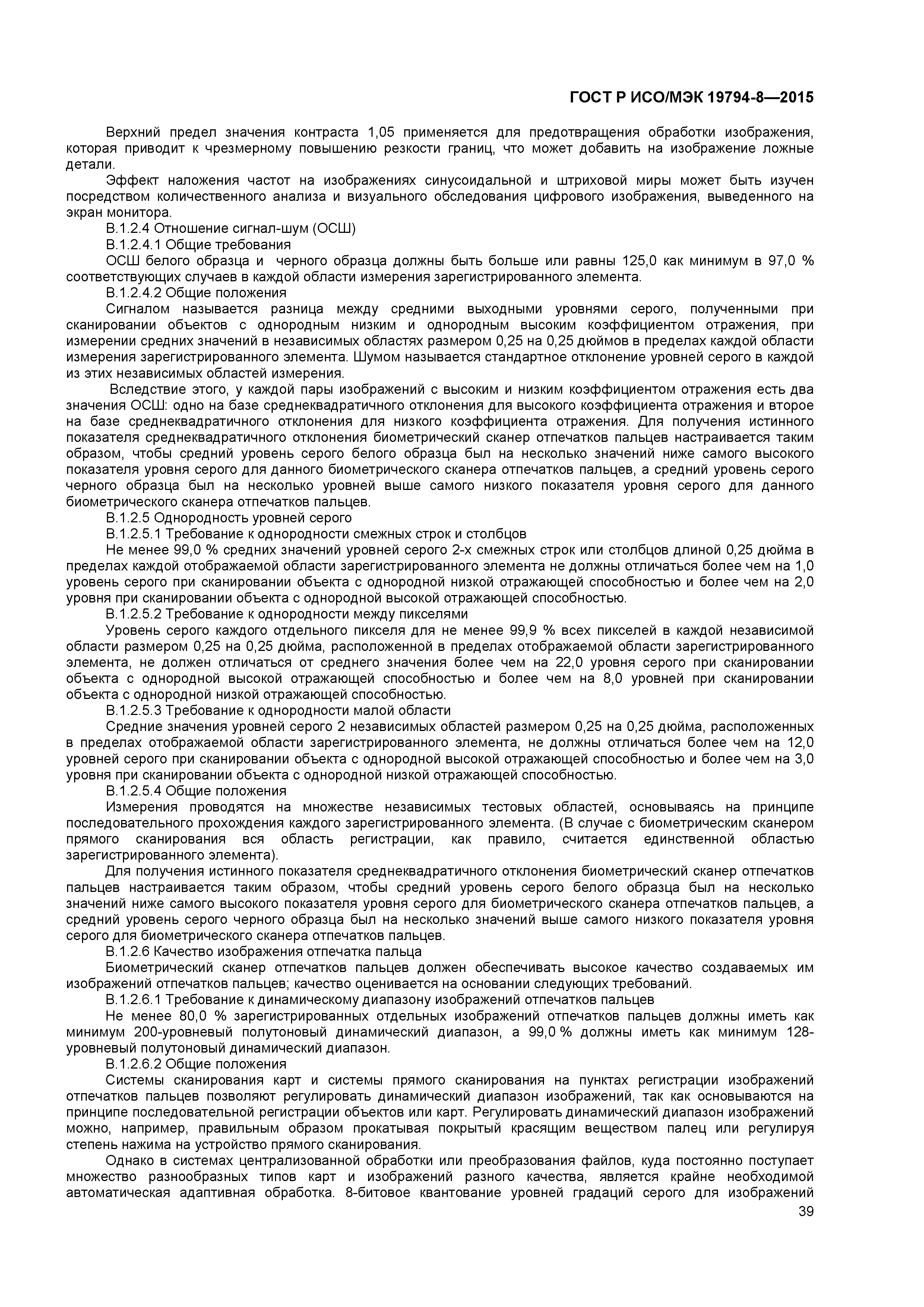 ГОСТ Р ИСО/МЭК 19794-8—2015

Верхний предел значения контраста 1,05 применяется для предотвращения обработки изображения, которая приводит к чрезмерному повышению резкости границ, что может добавить на изображение ложные детали.

Эффект наложения частот на изображениях синусоидальной и штриховой миры может быть изучен посредством количественного анализа и визуального обследования цифрового изображения, выведенного на экран монитора.

В.1.2.4 Отношение сигнал-шум (ОСШ)

В.1.2.4.1 Общие требования

ОСШ белого образца и черного образца должны быть больше или равны 125,0 как минимум в 97,0 % соответствующих случаев в каждой области измерения зарегистрированного элемента.

В.1.2.4.2 Общие положения

Сигналом называется разница между средними выходными уровнями серого, полученными при сканировании объектов с однородным низким и однородным высоким коэффициентом отражения, при измерении средних значений в независимых областях размером 0,25 на 0,25 дюймов в пределах каждой области измерения зарегистрированного элемента. Шумом называется стандартное отклонение уровней серого в каждой из этих независимых областей измерения.

Вследствие этого, у каждой пары изображений с высоким и низким коэффициентом отражения есть два значения ОСШ: одно на базе среднеквадратичного отклонения для высокого коэффициента отражения и второе на базе среднеквадратичного отклонения для низкого коэффициента отражения. Для получения истинного показателя среднеквадратичного отклонения биометрический сканер отпечатков пальцев настраивается таким образом, чтобы средний уровень серого белого образца был на несколько значений ниже самого высокого показателя уровня серого для данного биометрического сканера отпечатков пальцев, а средний уровень серого черного образца был на несколько уровней выше самого низкого показателя уровня серого для данного биометрического сканера отпечатков пальцев.

В.1.2.5 Однородность уровней серого

В.1.2.5.1 Требование к однородности смежных строк и столбцов

Не менее 99,0 % средних значений уровней серого 2-х смежных строк или столбцов длиной 0,25 дюйма в пределах каждой отображаемой области зарегистрированного элемента не должны отличаться более чем на 1,0 уровень серого при сканировании объекта с однородной низкой отражающей способностью и более чем на 2,0 уровня при сканировании объекта с однородной высокой отражающей способностью.

В.1.2.5.2 Требование к однородности между пикселями

Уровень серого каждого отдельного пикселя для не менее 99,9 % всех пикселей в каждой независимой области размером 0,25 на 0,25 дюйма, расположенной в пределах отображаемой области зарегистрированного элемента, не должен отличаться от среднего значения более чем на 22,0 уровня серого при сканировании объекта с однородной высокой отражающей способностью и более чем на 8,0 уровней при сканировании объекта с однородной низкой отражающей способностью.

В.1.2.5.3 Требование к однородности малой области

Средние значения уровней серого 2 независимых областей размером 0,25 на 0,25 дюйма, расположенных в пределах отображаемой области зарегистрированного элемента, не должны отличаться более чем на 12,0 уровней серого при сканировании объекта с однородной высокой отражающей способностью и более чем на 3,0 уровня при сканировании объекта с однородной низкой отражающей способностью.

В.1.2.5.4 Общие положения

Измерения проводятся на множестве независимых тестовых областей, основываясь на принципе последовательного прохождения каждого зарегистрированного элемента. (В случае с биометрическим сканером прямого сканирования вся область регистрации, как правило, считается единственной областью зарегистрированного элемента).

Для получения истинного показателя среднеквадратичного отклонения биометрический сканер отпечатков пальцев настраивается таким образом, чтобы средний уровень серого белого образца был на несколько значений ниже самого высокого показателя уровня серого для биометрического сканера отпечатков пальцев, а средний уровень серого черного образца был на несколько значений выше самого низкого показателя уровня серого для биометрического сканера отпечатков пальцев.

В.1.2.6 Качество изображения отпечатка пальца

Биометрический сканер отпечатков пальцев должен обеспечивать высокое качество создаваемых им изображений отпечатков пальцев; качество оценивается на основании следующих требований.

В.1.2.6.1 Требование к динамическому диапазону изображений отпечатков пальцев

Не менее 80,0 % зарегистрированных отдельных изображений отпечатков пальцев должны иметь как минимум 200-уровневый полутоновый динамический диапазон, а 99,0 % должны иметь как минимум 128-уровневый полутоновый динамический диапазон.

В.1.2.6.2 Общие положения

Системы сканирования карт и системы прямого сканирования на пунктах регистрации изображений отпечатков пальцев позволяют регулировать динамический диапазон изображений, так как основываются на принципе последовательной регистрации объектов или карт. Регулировать динамический диапазон изображений можно, например, правильным образом прокатывая покрытый красящим веществом палец или регулируя степень нажима на устройство прямого сканирования.

Однако в системах централизованной обработки или преобразования файлов, куда постоянно поступает множество разнообразных типов карт и изображений разного качества, является крайне необходимой автоматическая адаптивная обработка. 8-битовое квантование уровней градаций серого для изображений

39